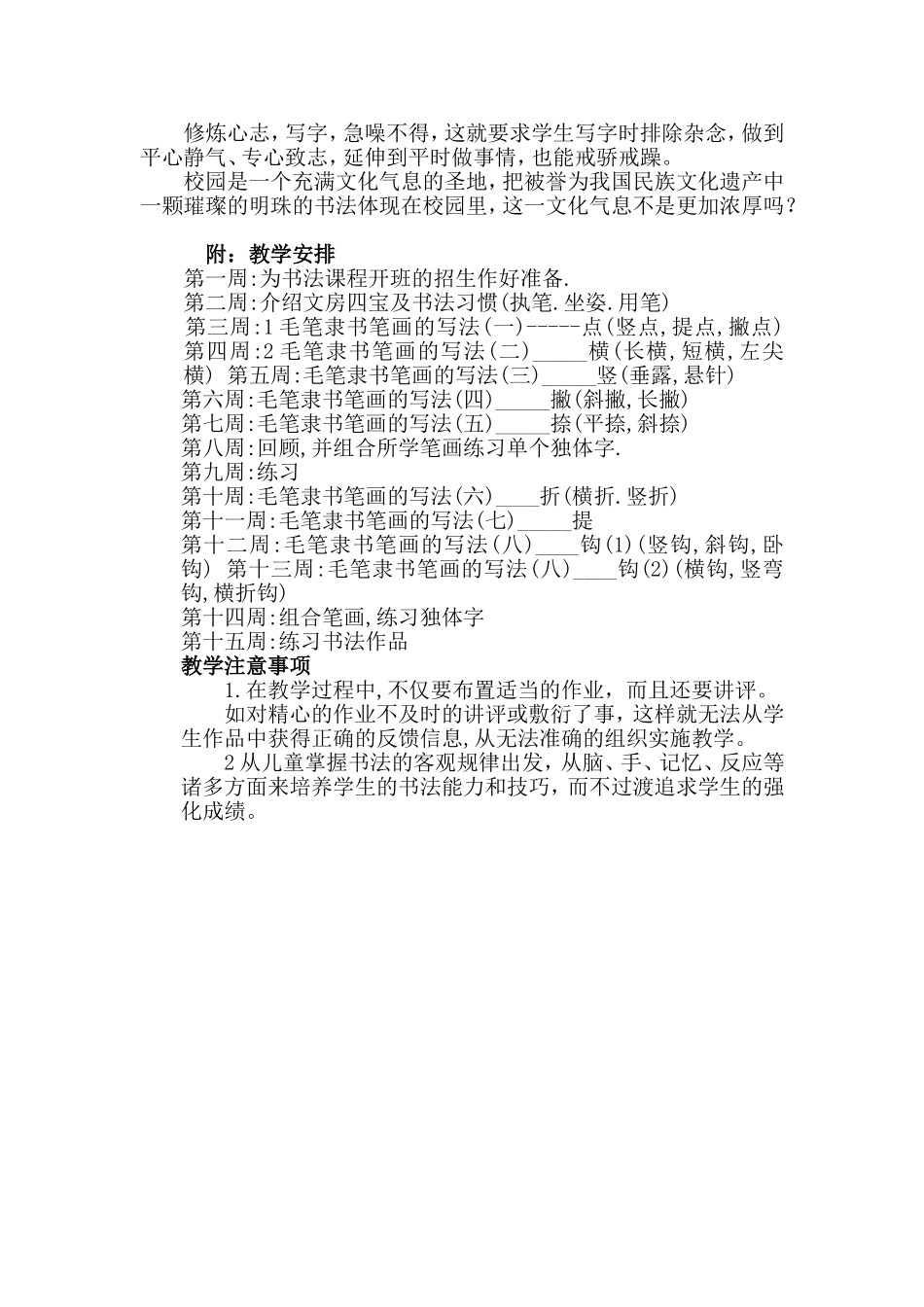 修炼心志，写字，急噪不得，这就要求学生写字时排除杂念，做到平心静气、专心致志，延伸到平时做事情，也能戒骄戒躁。

校园是一个充满文化气息的圣地，把被誉为我国民族文化遗产中一颗璀璨的明珠的书法体现在校园里，这一文化气息不是更加浓厚吗？

附：教学安排

第一周:为书法课程开班的招生作好准备.
第二周:介绍文房四宝及书法习惯(执笔.坐姿.用笔)
第三周:1 毛笔隶书笔画的写法(一)-----点(竖点,提点,撇点)
第四周:2 毛笔隶书笔画的写法(二)_____横(长横,短横,左尖横) 第五周:毛笔隶书笔画的写法(三)_____竖(垂露,悬针)
第六周:毛笔隶书笔画的写法(四)_____撇(斜撇,长撇)
第七周:毛笔隶书笔画的写法(五)_____捺(平捺,斜捺)
第八周:回顾,并组合所学笔画练习单个独体字.
第九周:练习
第十周:毛笔隶书笔画的写法(六)____折(横折.竖折)
第十一周:毛笔隶书笔画的写法(七)_____提
第十二周:毛笔隶书笔画的写法(八)____钩(1)(竖钩,斜钩,卧钩) 第十三周:毛笔隶书笔画的写法(八)____钩(2)(横钩,竖弯钩,横折钩)
第十四周:组合笔画,练习独体字
第十五周:练习书法作品

教学注意事项

1.在教学过程中,不仅要布置适当的作业，而且还要讲评。

如对精心的作业不及时的讲评或敷衍了事，这样就无法从学生作品中获得正确的反馈信息,从无法准确的组织实施教学。

2 从儿童掌握书法的客观规律出发，从脑、手、记忆、反应等诸多方面来培养学生的书法能力和技巧，而不过渡追求学生的强化成绩。